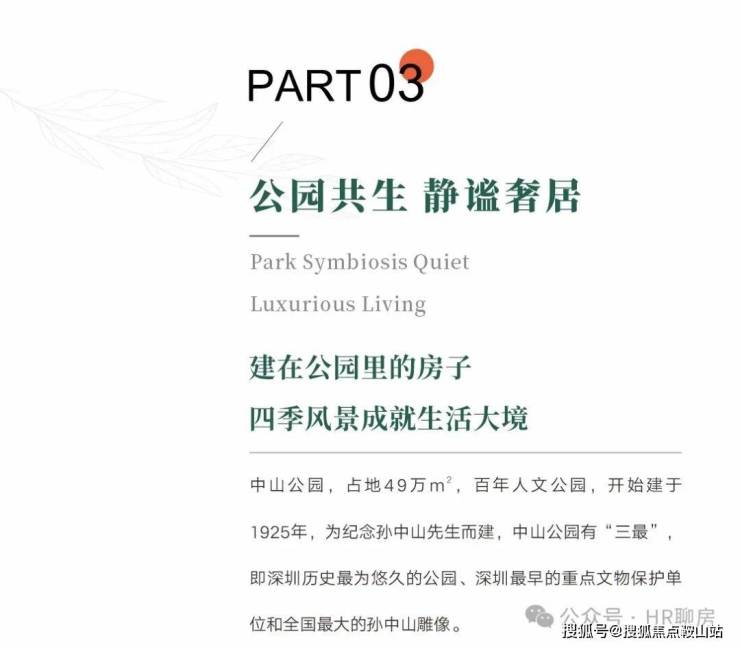 PART 03

公园共生 静谧奢居

Park Symbiosis Quiet Luxurious Living

建在公园里的房子

四季风景成就生活大境

中山公园，占地49万$m^2$，百年人文公园，开始建于1925年，为纪念孙中山先生而建，中山公园有“三最”，即深圳历史最为悠久的公园、深圳最早的重点文物保护单位和全国最大的孙中山雕像。

公众号 · HR聊房

搜狐号@搜狐焦点鞍山站